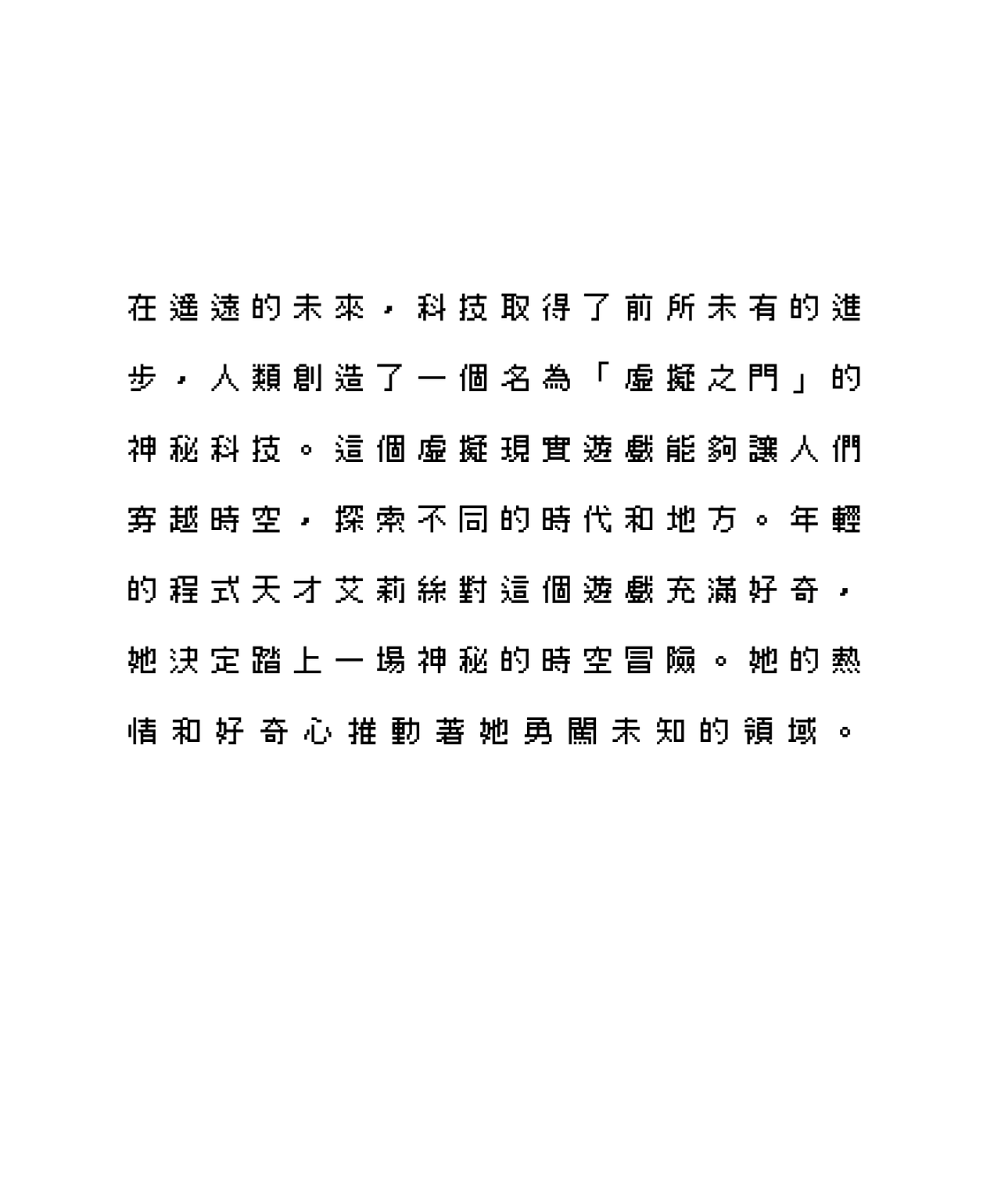 在遙遠的未來，科技取得了前所未有的進步，人類創造了一個名為「虛擬之門」的神秘科技。這個虛擬現實遊戲能夠讓人們穿越時空，探索不同的時代和地方。年輕的程式天才艾莉絲對這個遊戲充滿好奇，她決定踏上一場神秘的時空冒險。她的熱情和好奇心推動著她勇闖未知的領域。